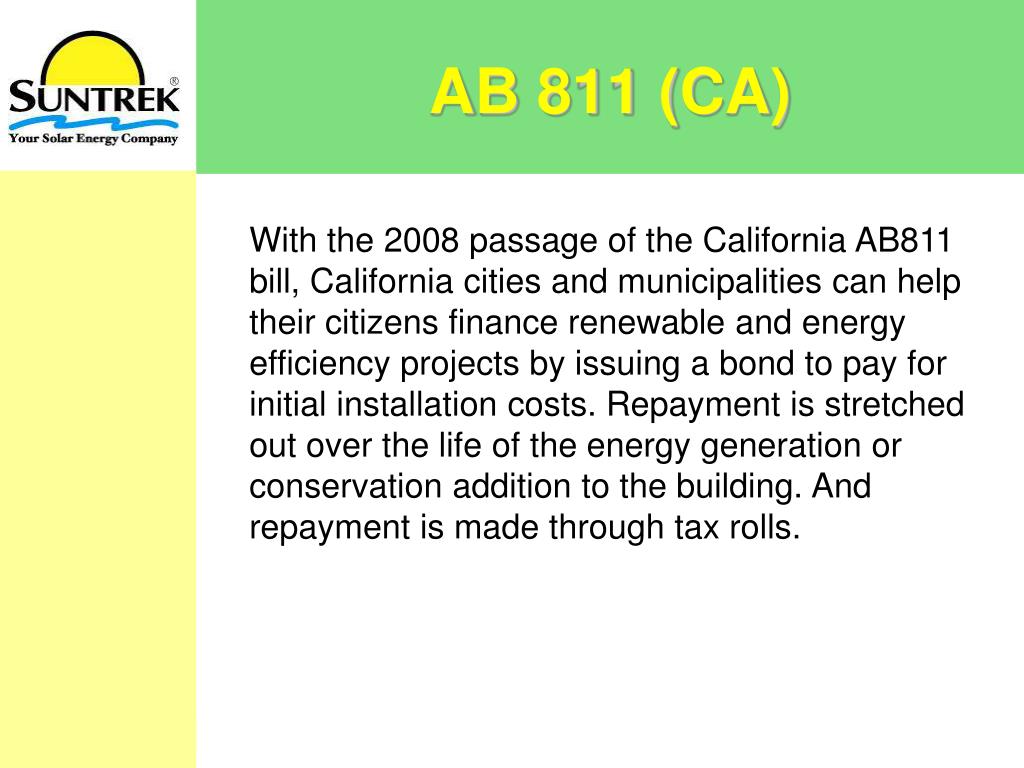 SUNTREK®
Your Solar Energy Company

AB 811 (CA)

With the 2008 passage of the California AB811 bill, California cities and municipalities can help their citizens finance renewable and energy efficiency projects by issuing a bond to pay for initial installation costs. Repayment is stretched out over the life of the energy generation or conservation addition to the building. And repayment is made through tax rolls.